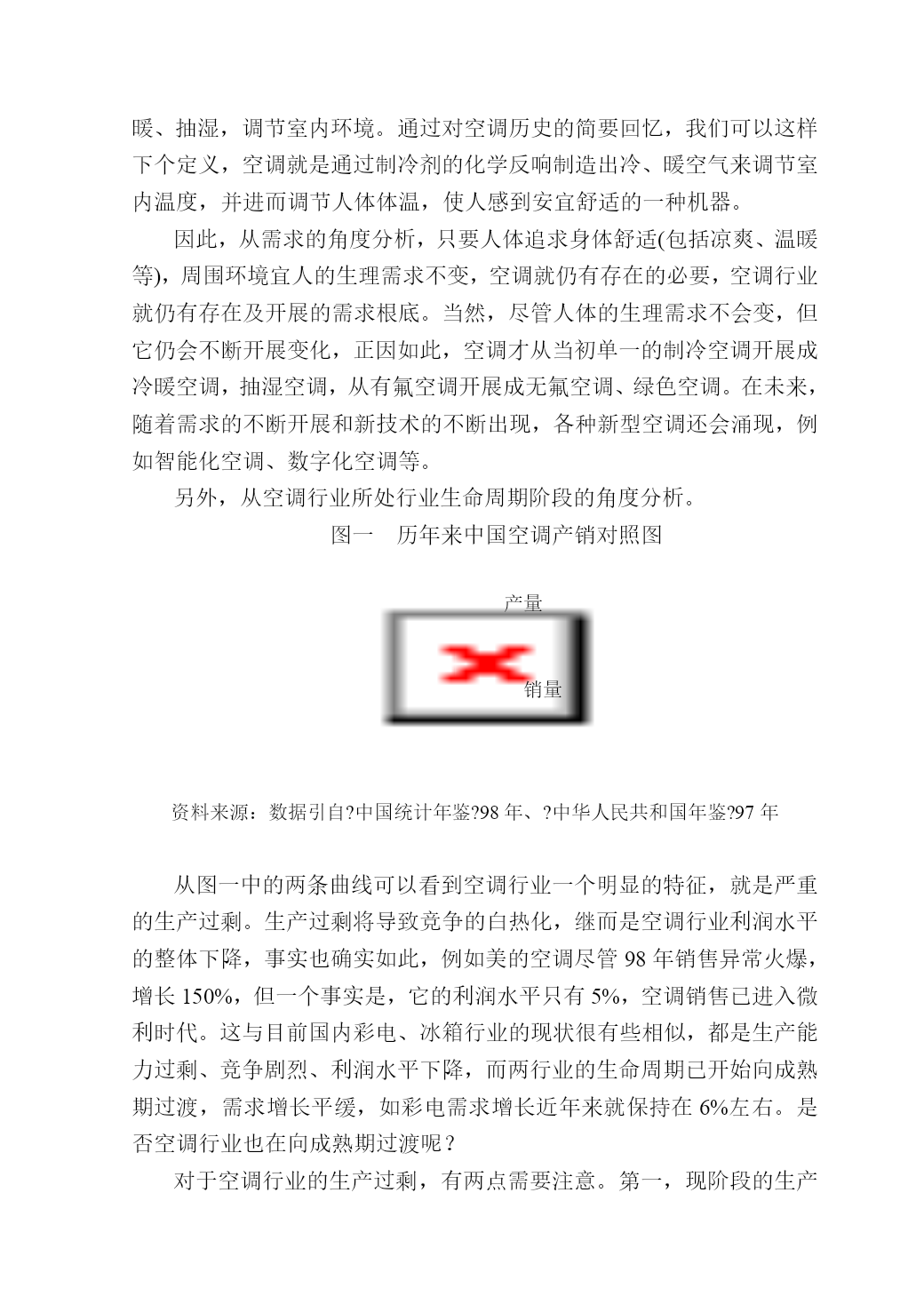 暖、抽湿，调节室内环境。通过对空调历史的简要回忆，我们可以这样下个定义，空调就是通过制冷剂的化学反响制造出冷、暖空气来调节室内温度，并进而调节人体体温，使人感到安宜舒适的一种机器。

因此，从需求的角度分析，只要人体追求身体舒适(包括凉爽、温暖等)，周围环境宜人的生理需求不变，空调就仍有存在的必要，空调行业就仍有存在及开展的需求根底。当然，尽管人体的生理需求不会变，但它仍会不断开展变化，正因如此，空调才从当初单一的制冷空调开展成冷暖空调，抽湿空调，从有氟空调开展成无氟空调、绿色空调。在未来，随着需求的不断开展和新技术的不断出现，各种新型空调还会涌现，例如智能化空调、数字化空调等。

另外，从空调行业所处行业生命周期阶段的角度分析。

图一　历年来中国空调产销对照图

产量

销量

资料来源：数据引自?中国统计年鉴?98 年、?中华人民共和国年鉴?97 年

从图一中的两条曲线可以看到空调行业一个明显的特征，就是严重的生产过剩。生产过剩将导致竞争的白热化，继而是空调行业利润水平的整体下降，事实也确实如此，例如美的空调尽管 98 年销售异常火爆，增长 150%，但一个事实是，它的利润水平只有 5%，空调销售已进入微利时代。这与目前国内彩电、冰箱行业的现状很有些相似，都是生产能力过剩、竞争剧烈、利润水平下降，而两行业的生命周期已开始向成熟期过渡，需求增长平缓，如彩电需求增长近年来就保持在 6%左右。是否空调行业也在向成熟期过渡呢？

对于空调行业的生产过剩，有两点需要注意。第一，现阶段的生产